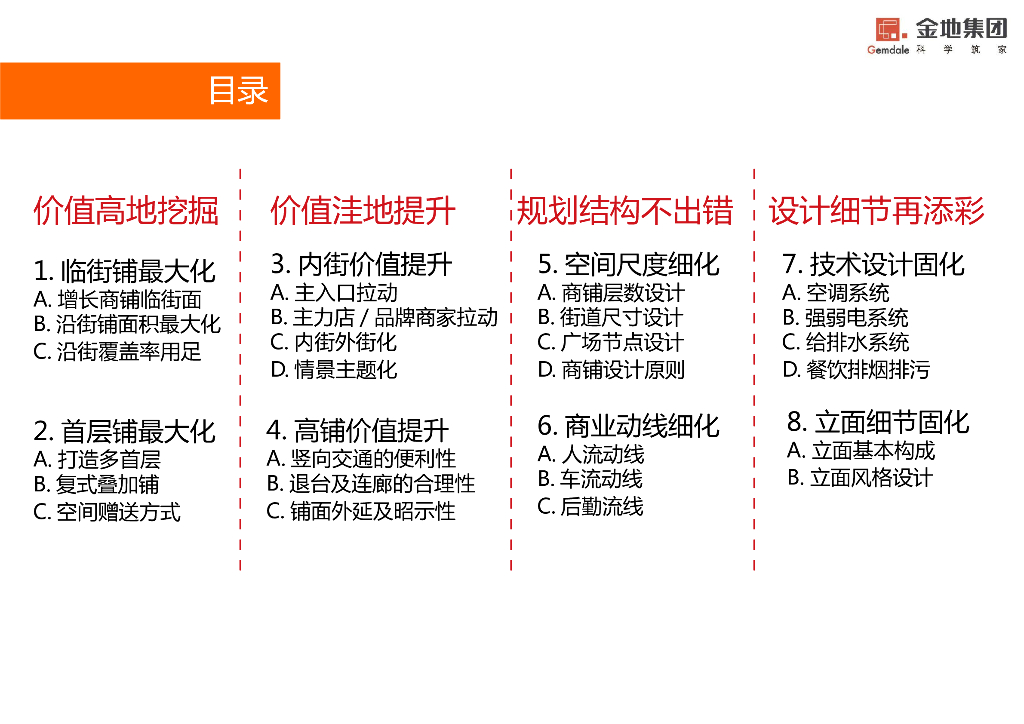 金地集团
Gemdale 科 学 筑 家

目录

价值高地挖掘

1. 临街铺最大化
A. 增长商铺临街面
B. 沿街铺面积最大化
C. 沿街覆盖率用足

2. 首层铺最大化
A. 打造多首层
B. 复式叠加铺
C. 空间赠送方式

价值洼地提升

3. 内街价值提升
A. 主入口拉动
B. 主力店 / 品牌商家拉动
C. 内街外街化
D. 情景主题化

4. 高铺价值提升
A. 竖向交通的便利性
B. 退台及连廊的合理性
C. 铺面外延及昭示性

规划结构不出错

5. 空间尺度细化
A. 商铺层数设计
B. 街道尺寸设计
C. 广场节点设计
D. 商铺设计原则

6. 商业动线细化
A. 人流动线
B. 车流动线
C. 后勤流线

设计细节再添彩

7. 技术设计固化
A. 空调系统
B. 强弱电系统
C. 给排水系统
D. 餐饮排烟排污

8. 立面细节固化
A. 立面基本构成
B. 立面风格设计